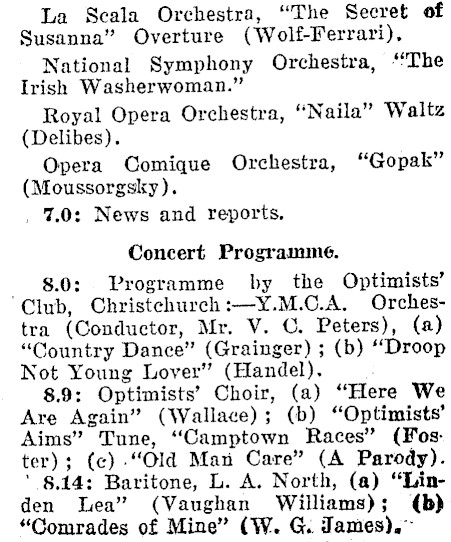 La Scala Orchestra, "The Secret of Susanna" Overture (Wolf-Ferrari).

National Symphony Orchestra, "The Irish Washerwoman."

Royal Opera Orchestra, "Naila" Waltz (Delibes).

Opera Comique Orchestra, "Gopak" (Moussorgsky).

7.0: News and reports.

Concert Programme.

8.0: Programme by the Optimists' Club, Christchurch:—Y.M.C.A. Orchestra (Conductor, Mr. V. C. Peters), (a) "Country Dance" (Grainger); (b) "Droop Not Young Lover" (Handel).

8.9: Optimists' Choir, (a) "Here We Are Again" (Wallace); (b) "Optimists' Aims" Tune, "Camptown Races" (Foster); (c) "Old Man Care" (A Parody).

8.14: Baritone, L. A. North, (a) "Linden Lea" (Vaughan Williams); (b) "Comrades of Mine" (W. G. James).